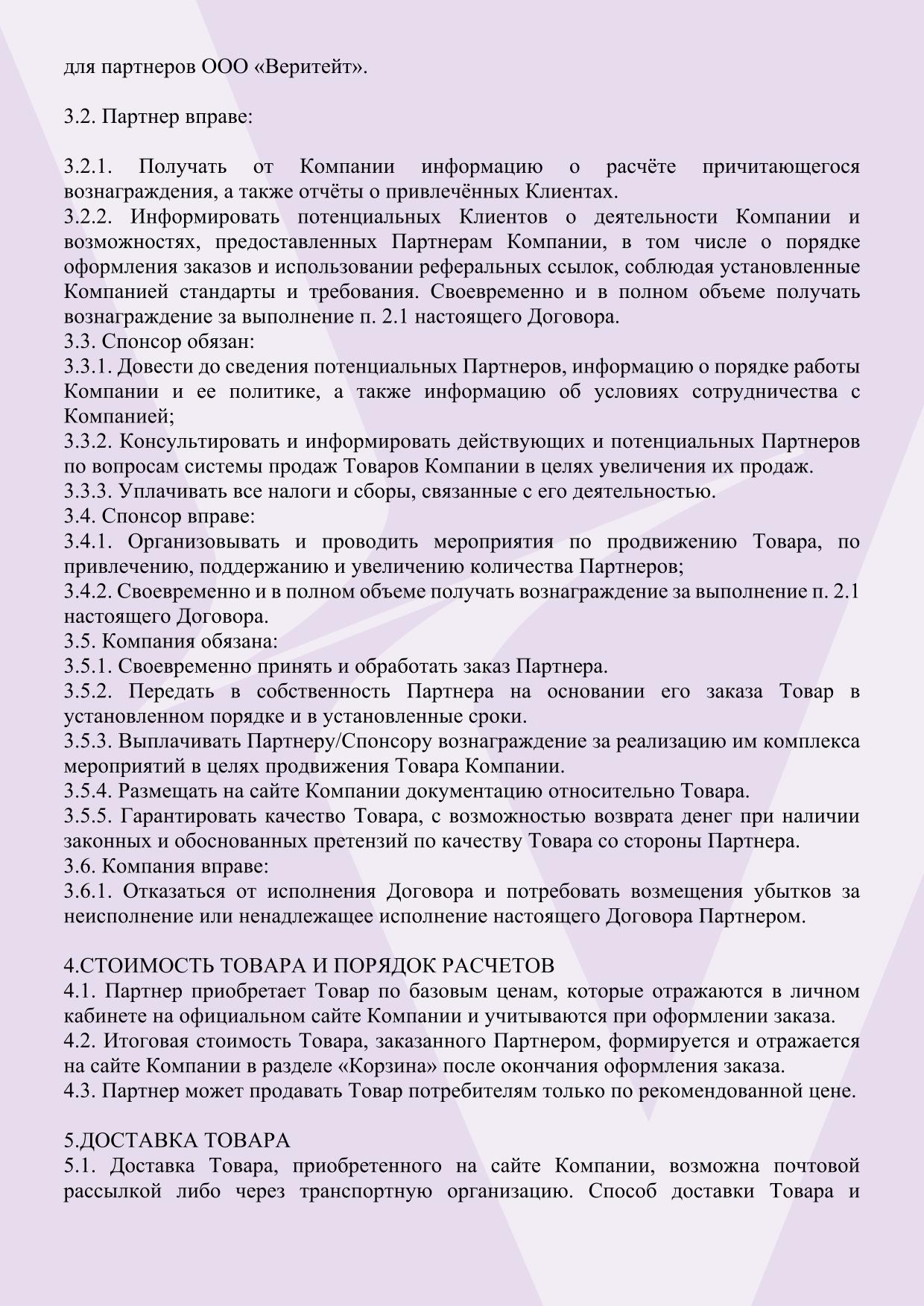 для партнеров ООО «Веритейт».

3.2. Партнер вправе:

3.2.1. Получать от Компании информацию о расчёте причитающегося вознаграждения, а также отчёты о привлечённых Клиентах.
3.2.2. Информировать потенциальных Клиентов о деятельности Компании и возможностях, предоставленных Партнерам Компании, в том числе о порядке оформления заказов и использовании реферальных ссылок, соблюдая установленные Компанией стандарты и требования. Своевременно и в полном объеме получать вознаграждение за выполнение п. 2.1 настоящего Договора.
3.3. Спонсор обязан:
3.3.1. Довести до сведения потенциальных Партнеров, информацию о порядке работы Компании и ее политике, а также информацию об условиях сотрудничества с Компанией;
3.3.2. Консультировать и информировать действующих и потенциальных Партнеров по вопросам системы продаж Товаров Компании в целях увеличения их продаж.
3.3.3. Уплачивать все налоги и сборы, связанные с его деятельностью.
3.4. Спонсор вправе:
3.4.1. Организовывать и проводить мероприятия по продвижению Товара, по привлечению, поддержанию и увеличению количества Партнеров;
3.4.2. Своевременно и в полном объеме получать вознаграждение за выполнение п. 2.1 настоящего Договора.
3.5. Компания обязана:
3.5.1. Своевременно принять и обработать заказ Партнера.
3.5.2. Передать в собственность Партнера на основании его заказа Товар в установленном порядке и в установленные сроки.
3.5.3. Выплачивать Партнеру/Спонсору вознаграждение за реализацию им комплекса мероприятий в целях продвижения Товара Компании.
3.5.4. Размещать на сайте Компании документацию относительно Товара.
3.5.5. Гарантировать качество Товара, с возможностью возврата денег при наличии законных и обоснованных претензий по качеству Товара со стороны Партнера.
3.6. Компания вправе:
3.6.1. Отказаться от исполнения Договора и потребовать возмещения убытков за неисполнение или ненадлежащее исполнение настоящего Договора Партнером.

4.СТОИМОСТЬ ТОВАРА И ПОРЯДОК РАСЧЕТОВ
4.1. Партнер приобретает Товар по базовым ценам, которые отражаются в личном кабинете на официальном сайте Компании и учитываются при оформлении заказа.
4.2. Итоговая стоимость Товара, заказанного Партнером, формируется и отражается на сайте Компании в разделе «Корзина» после окончания оформления заказа.
4.3. Партнер может продавать Товар потребителям только по рекомендованной цене.

5.ДОСТАВКА ТОВАРА
5.1. Доставка Товара, приобретенного на сайте Компании, возможна почтовой рассылкой либо через транспортную организацию. Способ доставки Товара и